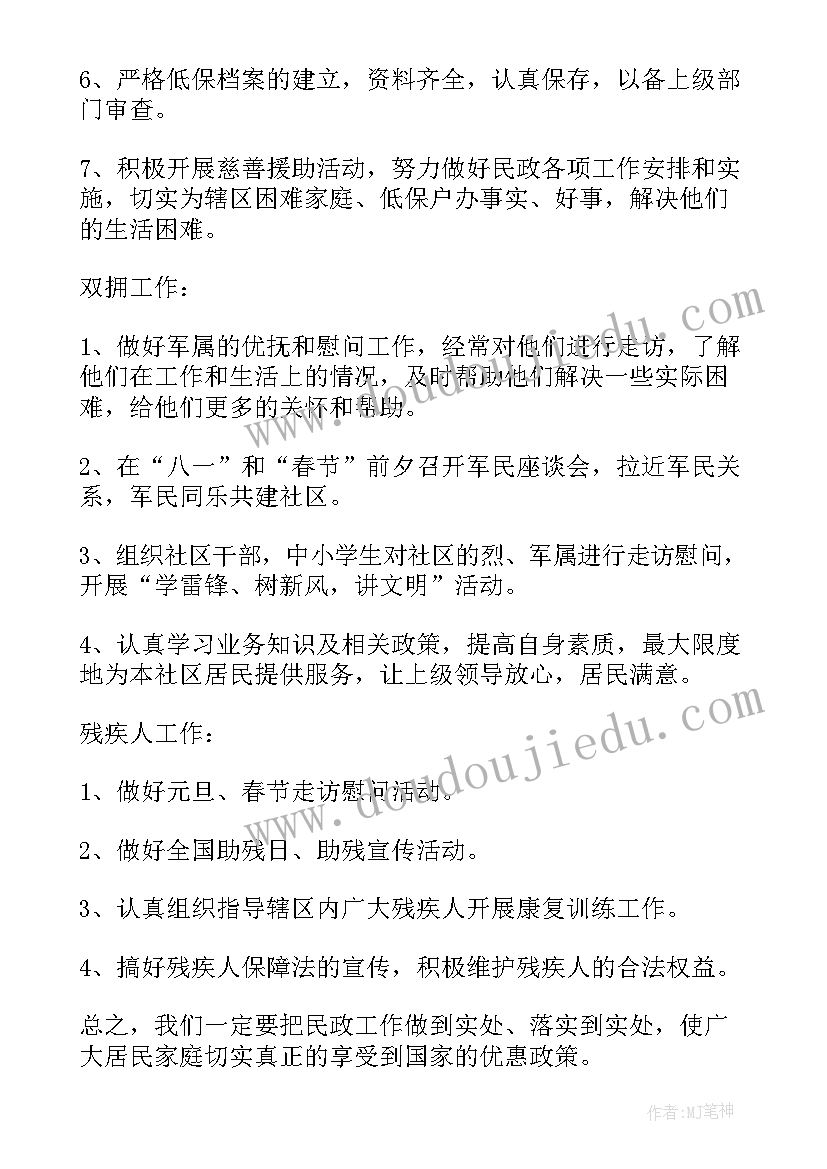 6、严格低保档案的建立，资料齐全，认真保存，以备上级部门审查。

7、积极开展慈善援助活动，努力做好民政各项工作安排和实施，切实为辖区困难家庭、低保户办事实、好事，解决他们的生活困难。

双拥工作：

1、做好军属的优抚和慰问工作，经常对他们进行走访，了解他们在工作和生活上的情况，及时帮助他们解决一些实际困难，给他们更多的关怀和帮助。

2、在“八一”和“春节”前夕召开军民座谈会，拉近军民关系，军民同乐共建社区。

3、组织社区干部，中小学生对社区的烈、军属进行走访慰问，开展“学雷锋、树新风，讲文明”活动。

4、认真学习业务知识及相关政策，提高自身素质，最大限度地为本社区居民提供服务，让上级领导放心，居民满意。

残疾人工作：

1、做好元旦、春节走访慰问活动。

2、做好全国助残日、助残宣传活动。

3、认真组织指导辖区内广大残疾人开展康复训练工作。

4、搞好残疾人保障法的宣传，积极维护残疾人的合法权益。

总之，我们一定要把民政工作做到实处、落实到实处，使广大居民家庭切实真正的享受到国家的优惠政策。

www.doudoujiedu.com

www.doudoujiedu.com

作者:MJ笔神